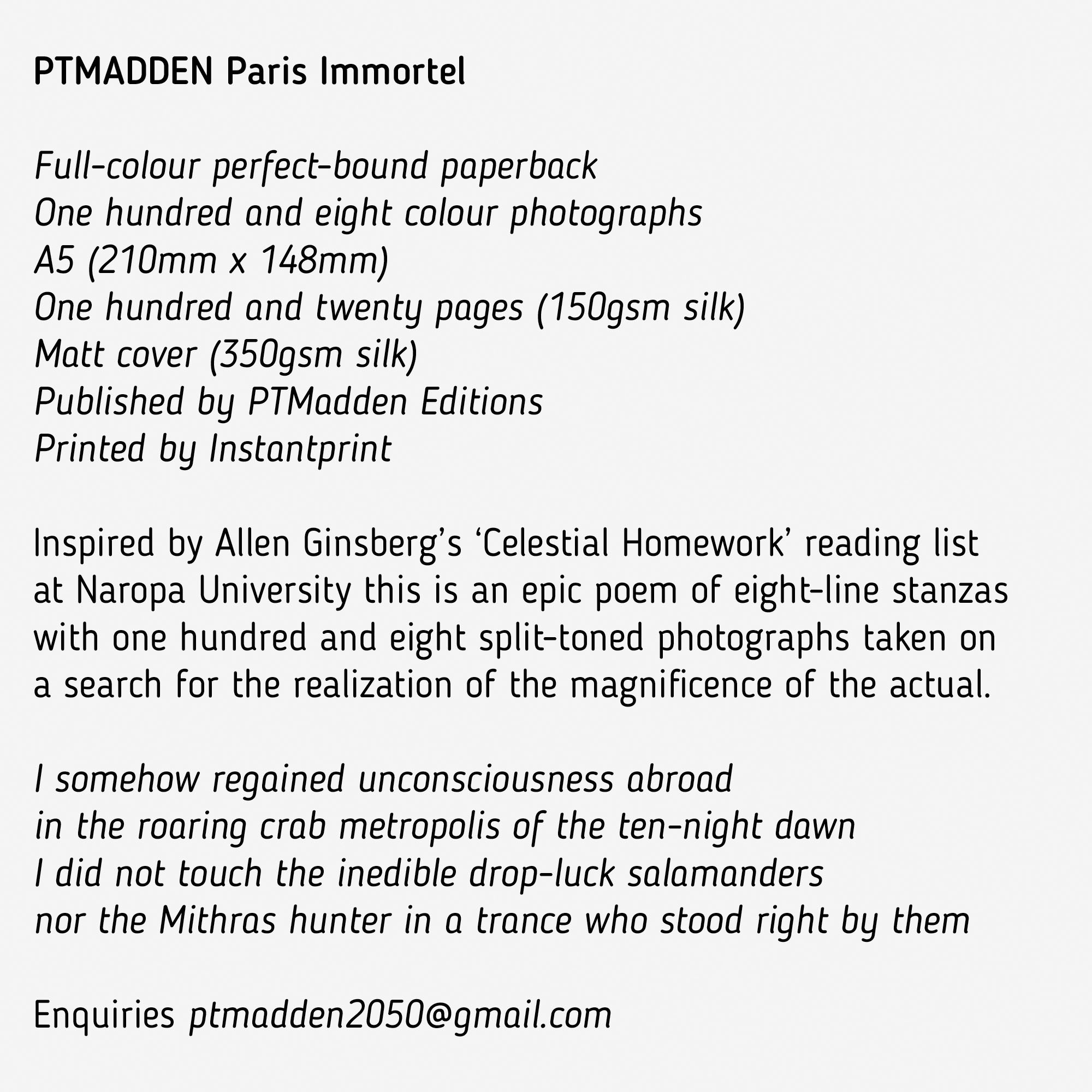 PTMADDEN Paris Immortel

Full-colour perfect-bound paperback
One hundred and eight colour photographs
A5 (210mm x 148mm)
One hundred and twenty pages (150gsm silk)
Matt cover (350gsm silk)
Published by PTMadden Editions
Printed by Instantprint

Inspired by Allen Ginsberg's 'Celestial Homework' reading list at Naropa University this is an epic poem of eight-line stanzas with one hundred and eight split-toned photographs taken on a search for the realization of the magnificence of the actual.

I somehow regained unconsciousness abroad
in the roaring crab metropolis of the ten-night dawn
I did not touch the inedible drop-luck salamanders
nor the Mithras hunter in a trance who stood right by them

Enquiries ptmadden2050@gmail.com